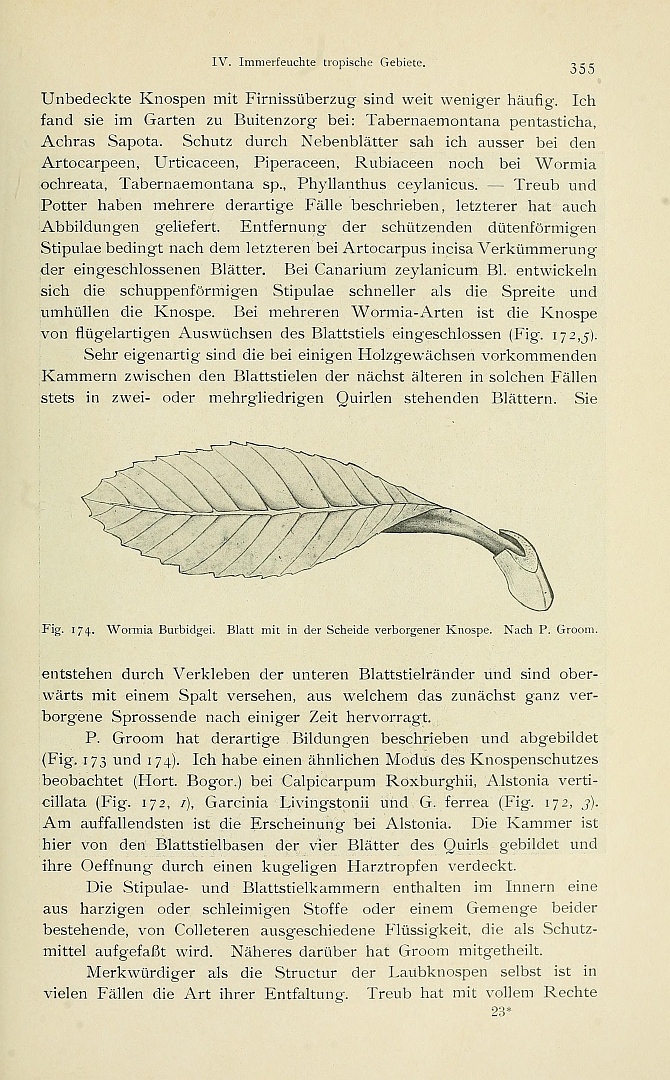 IV. Immerfeuchte tropische Gebiete.

355

Unbedeckte Knospen mit Firnissüberzug sind weit weniger häufig. Ich fand sie im Garten zu Buitenzorg bei: Tabernaemontana pentasticha, Achras Sapota. Schutz durch Nebenblätter sah ich ausser bei den Artocarpeen, Urticaceen, Piperaceen, Rubiaceen noch bei Wormia ochreata, Tabernaemontana sp., Phyllanthus ceylanicus. — Treub und Potter haben mehrere derartige Fälle beschrieben, letzterer hat auch Abbildungen geliefert. Entfernung der schützenden dütenförmigen Stipulae bedingt nach dem letzteren bei Artocarpus incisa Verkümmerung der eingeschlossenen Blätter. Bei Canarium zeylanicum Bl. entwickeln sich die schuppenförmigen Stipulae schneller als die Spreite und umhüllen die Knospe. Bei mehreren Wormia-Arten ist die Knospe von flügelartigen Auswüchsen des Blattstiels eingeschlossen (Fig. 172,5).

Sehr eigenartig sind die bei einigen Holzgewächsen vorkommenden Kammern zwischen den Blattstielen der nächst älteren in solchen Fällen stets in zwei- oder mehrgliedrigen Quirlen stehenden Blättern. Sie

Fig. 174. Wormia Burbidgei. Blatt mit in der Scheide verborgener Knospe. Nach P. Groom.

entstehen durch Verkleben der unteren Blattstielränder und sind oberwärts mit einem Spalt versehen, aus welchem das zunächst ganz verborgene Sprossende nach einiger Zeit hervorragt.

P. Groom hat derartige Bildungen beschrieben und abgebildet (Fig. 173 und 174). Ich habe einen ähnlichen Modus des Knospenschutzes beobachtet (Hort. Bogor.) bei Calpicarpum Roxburghii, Alstonia verticillata (Fig. 172, 1), Garcinia Livingstonii und G. ferrea (Fig. 172, 3). Am auffallendsten ist die Erscheinung bei Alstonia. Die Kammer ist hier von den Blattstielbasen der vier Blätter des Quirls gebildet und ihre Oeffnung durch einen kugeligen Harztropfen verdeckt.

Die Stipulae- und Blattstielkammern enthalten im Innern eine aus harzigen oder schleimigen Stoffe oder einem Gemenge beider bestehende, von Colleteren ausgeschiedene Flüssigkeit, die als Schutzmittel aufgefaßt wird. Näheres darüber hat Groom mitgetheilt.

Merkwürdiger als die Structur der Laubknospen selbst ist in vielen Fällen die Art ihrer Entfaltung. Treub hat mit vollem Rechte

23*